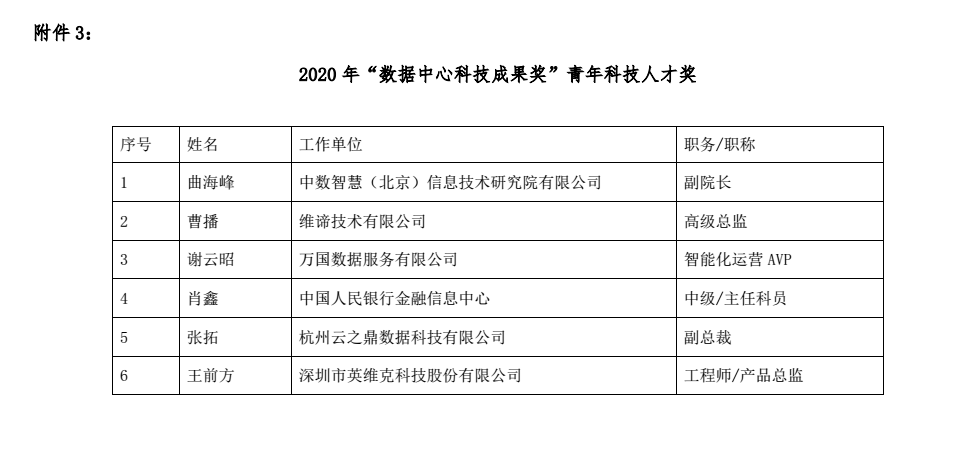 附件 3：

2020 年“数据中心科技成果奖”青年科技人才奖

| 序号 | 姓名 | 工作单位 | 职务/职称 |
|---|---|---|---|
| 1 | 曲海峰 | 中数智慧（北京）信息技术研究院有限公司 | 副院长 |
| 2 | 曹播 | 维谛技术有限公司 | 高级总监 |
| 3 | 谢云昭 | 万国数据服务有限公司 | 智能化运营 AVP |
| 4 | 肖鑫 | 中国人民银行金融信息中心 | 中级/主任科员 |
| 5 | 张拓 | 杭州云之鼎数据科技有限公司 | 副总裁 |
| 6 | 王前方 | 深圳市英维克科技股份有限公司 | 工程师/产品总监 |